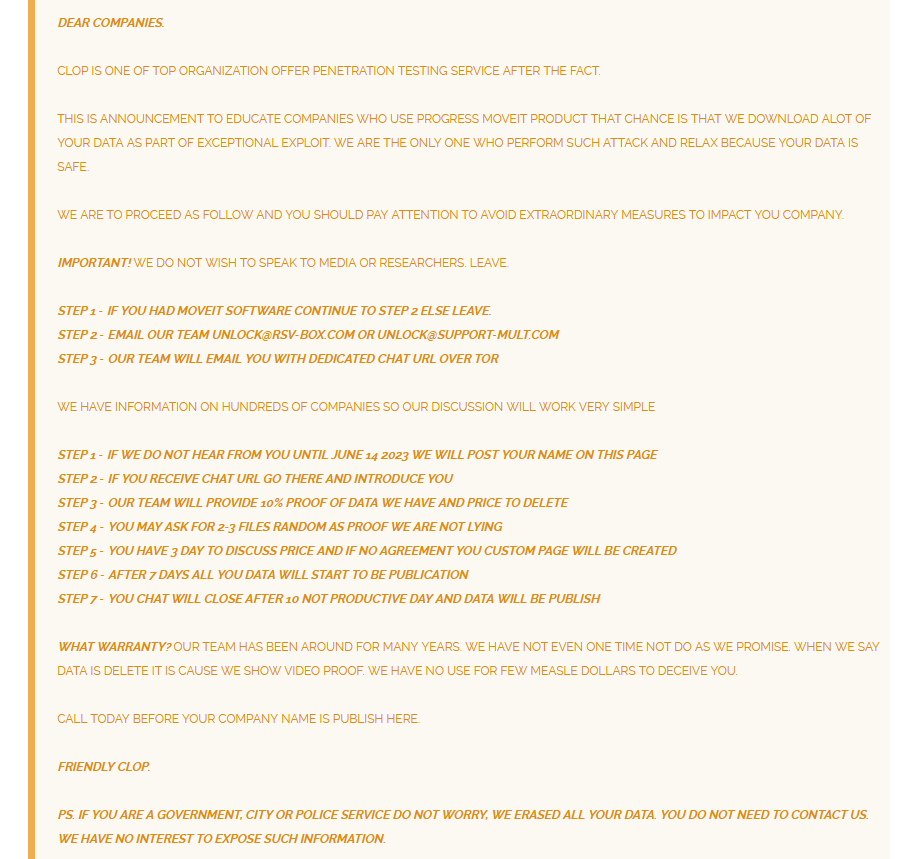 DEAR COMPANIES.

CLOP IS ONE OF TOP ORGANIZATION OFFER PENETRATION TESTING SERVICE AFTER THE FACT.

THIS IS ANNOUNCEMENT TO EDUCATE COMPANIES WHO USE PROGRESS MOVEIT PRODUCT THAT CHANCE IS THAT WE DOWNLOAD ALOT OF YOUR DATA AS PART OF EXCEPTIONAL EXPLOIT. WE ARE THE ONLY ONE WHO PERFORM SUCH ATTACK AND RELAX BECAUSE YOUR DATA IS SAFE.

WE ARE TO PROCEED AS FOLLOW AND YOU SHOULD PAY ATTENTION TO AVOID EXTRAORDINARY MEASURES TO IMPACT YOU COMPANY.

IMPORTANT! WE DO NOT WISH TO SPEAK TO MEDIA OR RESEARCHERS. LEAVE.

STEP 1 - IF YOU HAD MOVEIT SOFTWARE CONTINUE TO STEP 2 ELSE LEAVE.
STEP 2 - EMAIL OUR TEAM UNLOCK@RSV-BOX.COM OR UNLOCK@SUPPORT-MULT.COM
STEP 3 - OUR TEAM WILL EMAIL YOU WITH DEDICATED CHAT URL OVER TOR

WE HAVE INFORMATION ON HUNDREDS OF COMPANIES SO OUR DISCUSSION WILL WORK VERY SIMPLE

STEP 1 - IF WE DO NOT HEAR FROM YOU UNTIL JUNE 14 2023 WE WILL POST YOUR NAME ON THIS PAGE
STEP 2 - IF YOU RECEIVE CHAT URL GO THERE AND INTRODUCE YOU
STEP 3 - OUR TEAM WILL PROVIDE 10% PROOF OF DATA WE HAVE AND PRICE TO DELETE
STEP 4 - YOU MAY ASK FOR 2-3 FILES RANDOM AS PROOF WE ARE NOT LYING
STEP 5 - YOU HAVE 3 DAY TO DISCUSS PRICE AND IF NO AGREEMENT YOU CUSTOM PAGE WILL BE CREATED
STEP 6 - AFTER 7 DAYS ALL YOU DATA WILL START TO BE PUBLICATION
STEP 7 - YOU CHAT WILL CLOSE AFTER 10 NOT PRODUCTIVE DAY AND DATA WILL BE PUBLISH

WHAT WARRANTY? OUR TEAM HAS BEEN AROUND FOR MANY YEARS. WE HAVE NOT EVEN ONE TIME NOT DO AS WE PROMISE. WHEN WE SAY DATA IS DELETE IT IS CAUSE WE SHOW VIDEO PROOF. WE HAVE NO USE FOR FEW MEASLE DOLLARS TO DECEIVE YOU.

CALL TODAY BEFORE YOUR COMPANY NAME IS PUBLISH HERE.

FRIENDLY CLOP.

PS. IF YOU ARE A GOVERNMENT, CITY OR POLICE SERVICE DO NOT WORRY, WE ERASED ALL YOUR DATA. YOU DO NOT NEED TO CONTACT US. WE HAVE NO INTEREST TO EXPOSE SUCH INFORMATION.